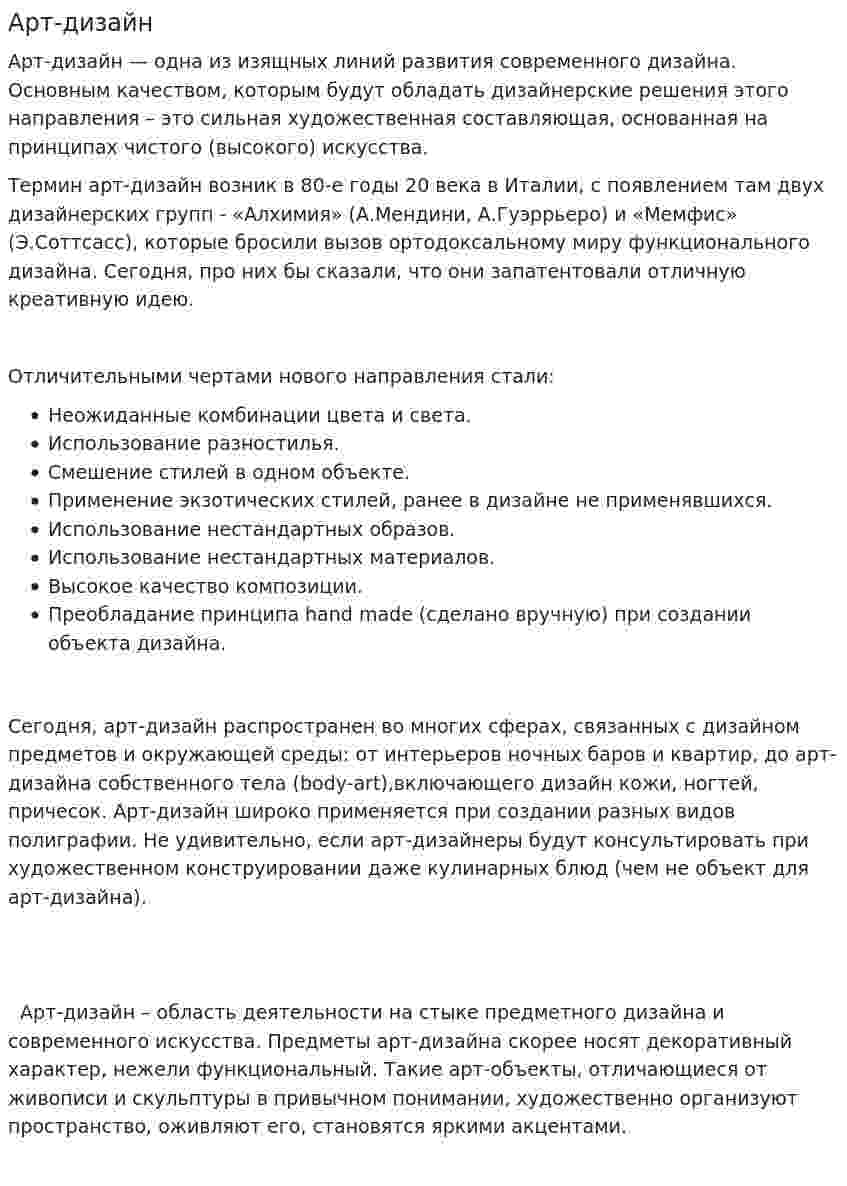 Арт-дизайн

Арт-дизайн — одна из изящных линий развития современного дизайна. Основным качеством, которым будут обладать дизайнерские решения этого направления – это сильная художественная составляющая, основанная на принципах чистого (высокого) искусства.

Термин арт-дизайн возник в 80-е годы 20 века в Италии, с появлением там двух дизайнерских групп - «Алхимия» (А.Мендини, А.Гуэррьеро) и «Мемфис» (Э.Соттсасс), которые бросили вызов ортодоксальному миру функционального дизайна. Сегодня, про них бы сказали, что они запатентовали отличную креативную идею.

Отличительными чертами нового направления стали:

• Неожиданные комбинации цвета и света.
• Использование разностилья.
• Смешение стилей в одном объекте.
• Применение экзотических стилей, ранее в дизайне не применявшихся.
• Использование нестандартных образов.
• Использование нестандартных материалов.
• Высокое качество композиции.
• Преобладание принципа hand made (сделано вручную) при создании объекта дизайна.

Сегодня, арт-дизайн распространен во многих сферах, связанных с дизайном предметов и окружающей среды: от интерьеров ночных баров и квартир, до арт-дизайна собственного тела (body-art),включающего дизайн кожи, ногтей, причесок. Арт-дизайн широко применяется при создании разных видов полиграфии. Не удивительно, если арт-дизайнеры будут консультировать при художественном конструировании даже кулинарных блюд (чем не объект для арт-дизайна).

Арт-дизайн – область деятельности на стыке предметного дизайна и современного искусства. Предметы арт-дизайна скорее носят декоративный характер, нежели функциональный. Такие арт-объекты, отличающиеся от живописи и скульптуры в привычном понимании, художественно организуют пространство, оживляют его, становятся яркими акцентами.